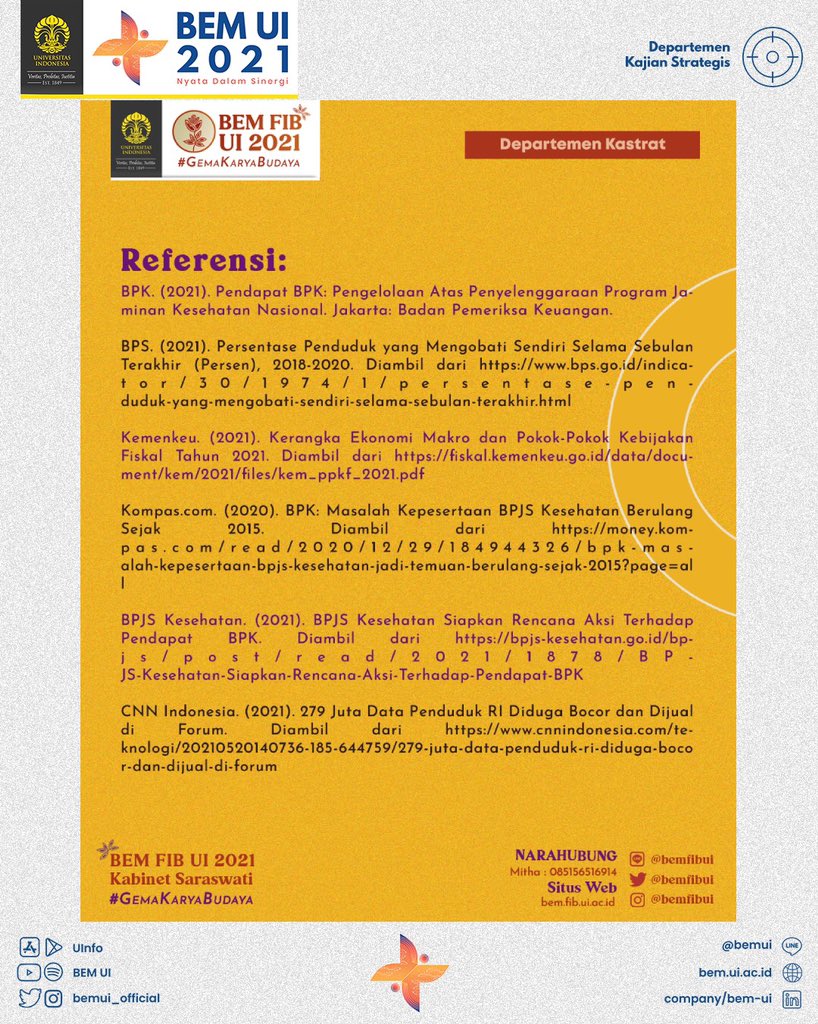 UNIVERSITAS INDONESIA
Veritas, Probitas, Iustitia
EST. 1849

BEM UI 2021
Nyata Dalam Sinergi

Departemen Kajian Strategis

UNIVERSITAS INDONESIA
Veritas, Probitas, Iustitia
EST. 1849

BEM FIB UI 2021
#GemaKaryaBudaya

Departemen Kastrat

Referensi:

BPK. (2021). Pendapat BPK: Pengelolaan Atas Penyelenggaraan Program Jaminan Kesehatan Nasional. Jakarta: Badan Pemeriksa Keuangan.

BPS. (2021). Persentase Penduduk yang Mengobati Sendiri Selama Sebulan Terakhir (Persen), 2018-2020. Diambil dari https://www.bps.go.id/indicator/30/1974/1/persentase-penduduk-yang-mengobati-sendiri-selama-sebulan-terakhir.html

Kemenkeu. (2021). Kerangka Ekonomi Makro dan Pokok-Pokok Kebijakan Fiskal Tahun 2021. Diambil dari https://fiskal.kemenkeu.go.id/data/document/kem/2021/files/kem_ppkf_2021.pdf

Kompas.com. (2020). BPK: Masalah Kepesertaan BPJS Kesehatan Berulang Sejak 2015. Diambil dari https://money.kompas.com/read/2020/12/29/184944326/bpk-masalah-kepesertaan-bpjs-kesehatan-jadi-temuan-berulang-sejak-2015?page=all

BPJS Kesehatan. (2021). BPJS Kesehatan Siapkan Rencana Aksi Terhadap Pendapat BPK. Diambil dari https://bpjs-kesehatan.go.id/bpjs/post/read/2021/1878/BPJS-Kesehatan-Siapkan-Rencana-Aksi-Terhadap-Pendapat-BPK

CNN Indonesia. (2021). 279 Juta Data Penduduk RI Diduga Bocor dan Dijual di Forum. Diambil dari https://www.cnnindonesia.com/teknologi/20210520140736-185-644759/279-juta-data-penduduk-ri-diduga-bocor-dan-dijual-di-forum

BEM FIB UI 2021
Kabinet Saraswati
#GemaKaryaBudaya

NARAHUBUNG
Mitha : 085156516914
Situs Web
bem.fib.ui.ac.id

@bemfibui
@bemfibui
@bemfibui

UInfo
BEM UI
bemui_official

@bemui
bem.ui.ac.id
company/bem-ui